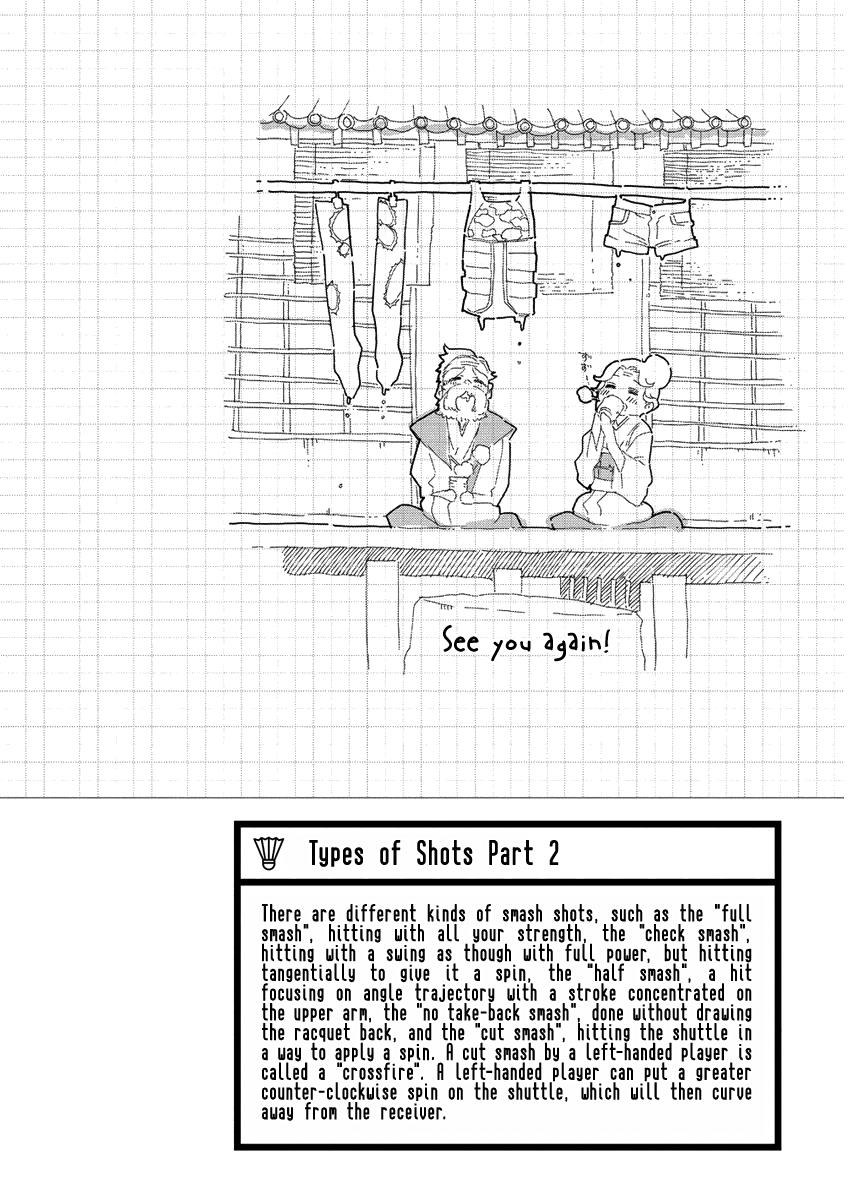 See you again!

Types of Shots Part 2

There are different kinds of smash shots, such as the "full smash", hitting with all your strength, the "check smash", hitting with a swing as though with full power, but hitting tangentially to give it a spin, the "half smash", a hit focusing on angle trajectory with a stroke concentrated on the upper arm, the "no take-back smash", done without drawing the racquet back, and the "cut smash", hitting the shuttle in a way to apply a spin. A cut smash by a left-handed player is called a "crossfire". A left-handed player can put a greater counter-clockwise spin on the shuttle, which will then curve away from the receiver.